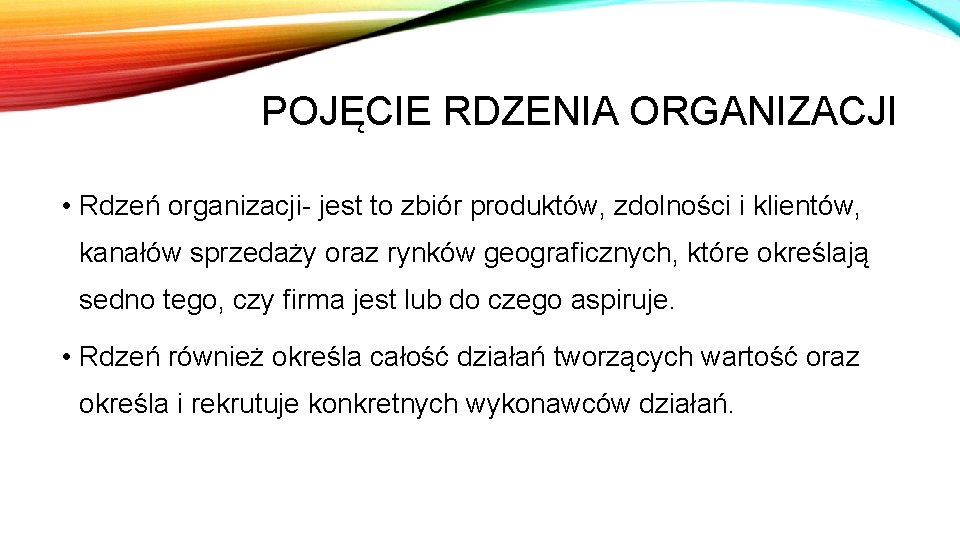 POJĘCIE RDZENIA ORGANIZACJI

• Rdzeń organizacji- jest to zbiór produktów, zdolności i klientów, kanałów sprzedaży oraz rynków geograficznych, które określają sedno tego, czy firma jest lub do czego aspiruje.

• Rdzeń również określa całość działań tworzących wartość oraz określa i rekrutuje konkretnych wykonawców działań.